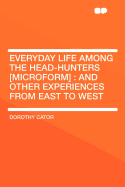 EVERYDAY LIFE AMONG THE HEAD-HUNTERS [MICROFORM] : AND OTHER EXPERIENCES FROM EAST TO WEST

DOROTHY CATOR